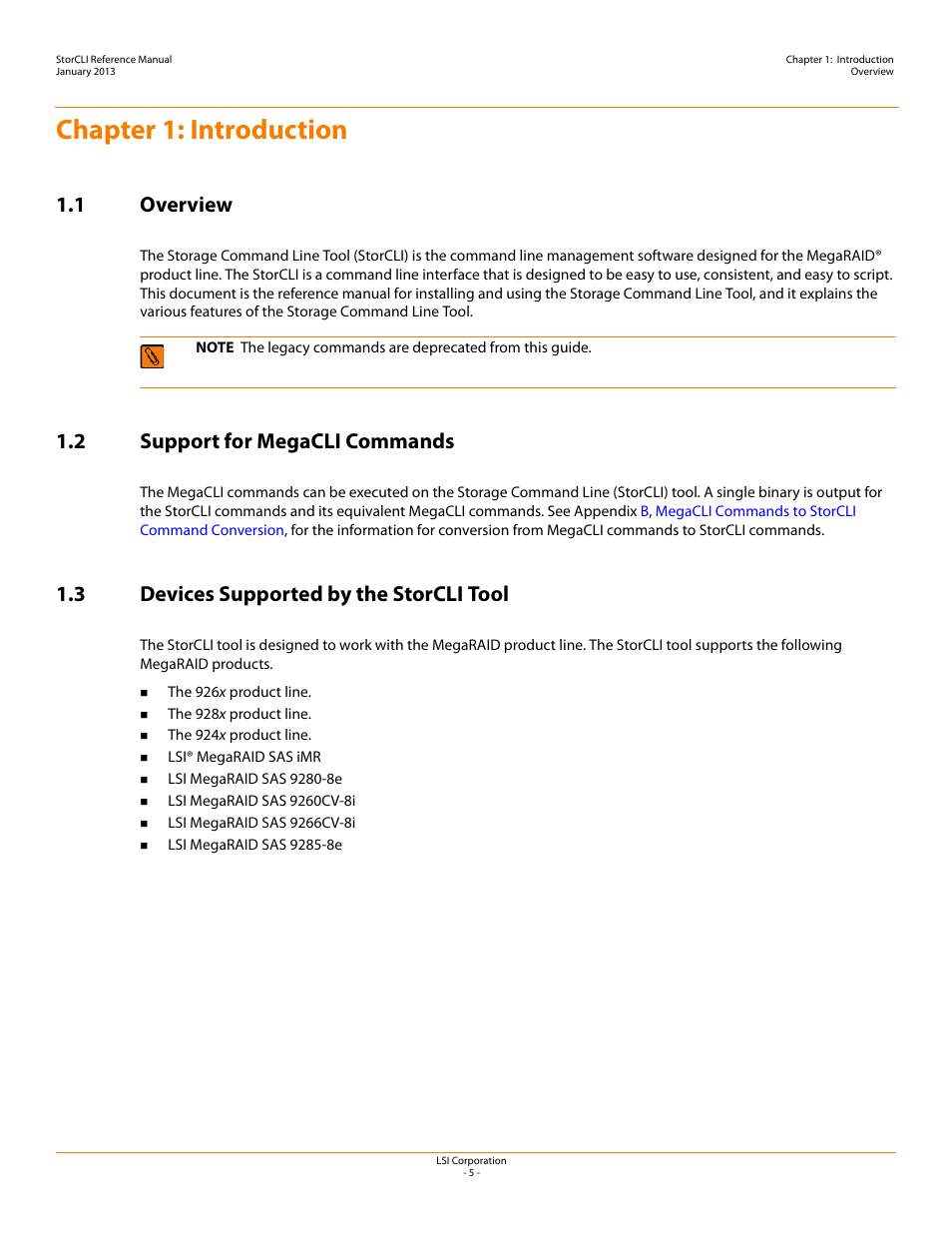 StorCLI Reference Manual
January 2013

Chapter 1: Introduction
Overview

Chapter 1: Introduction

1.1 Overview

The Storage Command Line Tool (StorCLI) is the command line management software designed for the MegaRAID® product line. The StorCLI is a command line interface that is designed to be easy to use, consistent, and easy to script. This document is the reference manual for installing and using the Storage Command Line Tool, and it explains the various features of the Storage Command Line Tool.

NOTE The legacy commands are deprecated from this guide.

1.2 Support for MegaCLI Commands

The MegaCLI commands can be executed on the Storage Command Line (StorCLI) tool. A single binary is output for the StorCLI commands and its equivalent MegaCLI commands. See Appendix B, MegaCLI Commands to StorCLI Command Conversion, for the information for conversion from MegaCLI commands to StorCLI commands.

1.3 Devices Supported by the StorCLI Tool

The StorCLI tool is designed to work with the MegaRAID product line. The StorCLI tool supports the following MegaRAID products.

■ The 926x product line.
■ The 928x product line.
■ The 924x product line.
■ LSI® MegaRAID SAS iMR
■ LSI MegaRAID SAS 9280-8e
■ LSI MegaRAID SAS 9260CV-8i
■ LSI MegaRAID SAS 9266CV-8i
■ LSI MegaRAID SAS 9285-8e

LSI Corporation
- 5 -